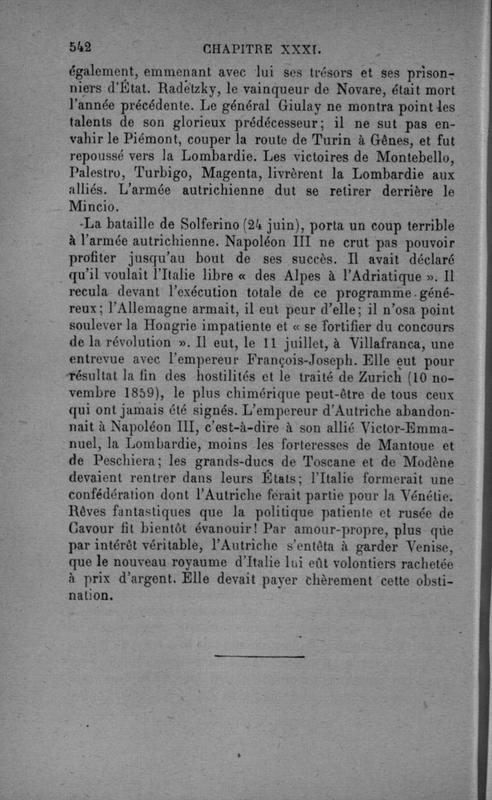 542 CHAPITRE XXXI.

également, emmenant avec lui ses trésors et ses prisonniers d'État. Radetzky, le vainqueur de Novare, était mort l'année précédente. Le général Giulay ne montra point les talents de son glorieux prédécesseur; il ne sut pas envahir le Piémont, couper la route de Turin à Gênes, et fut repoussé vers la Lombardie. Les victoires de Montebello, Palestro, Turbigo, Magenta, livrèrent la Lombardie aux alliés. L'armée autrichienne dut se retirer derrière le Mincio.

La bataille de Solferino (24 juin), porta un coup terrible à l'armée autrichienne. Napoléon III ne crut pas pouvoir profiter jusqu'au bout de ses succès. Il avait déclaré qu'il voulait l'Italie libre « des Alpes à l'Adriatique ». Il recula devant l'exécution totale de ce programme généreux; l'Allemagne armait, il eut peur d'elle; il n'osa point soulever la Hongrie impatiente et « se fortifier du concours de la révolution ». Il eut, le 11 juillet, à Villafranca, une entrevue avec l'empereur François-Joseph. Elle eut pour résultat la fin des hostilités et le traité de Zurich (10 novembre 1859), le plus chimérique peut-être de tous ceux qui ont jamais été signés. L'empereur d'Autriche abandonnait à Napoléon III, c'est-à-dire à son allié Victor-Emmanuel, la Lombardie, moins les forteresses de Mantoue et de Peschiera; les grands-ducs de Toscane et de Modène devaient rentrer dans leurs États; l'Italie formerait une confédération dont l'Autriche ferait partie pour la Vénétie. Rêves fantastiques que la politique patiente et rusée de Cavour fit bientôt évanouir! Par amour-propre, plus que par intérêt véritable, l'Autriche s'entêta à garder Venise, que le nouveau royaume d'Italie lui eût volontiers rachetée à prix d'argent. Elle devait payer chèrement cette obstination.